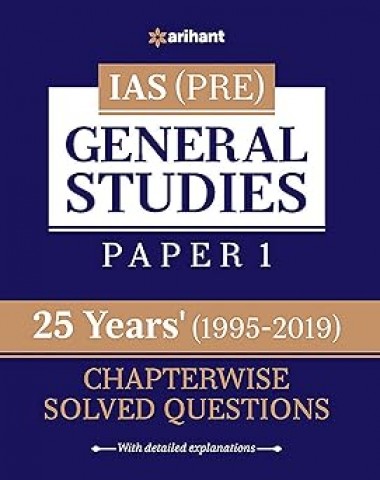 arihant

IAS (PRE)

GENERAL STUDIES

PAPER 1

25 Years' (1995-2019)

CHAPTERWISE SOLVED QUESTIONS

With detailed explanations